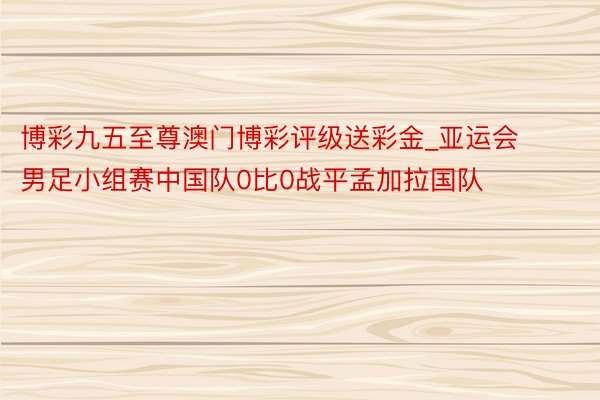 博彩九五至尊澳门博彩评级送彩金_亚运会男足小组赛中国队0比0战平孟加拉国队